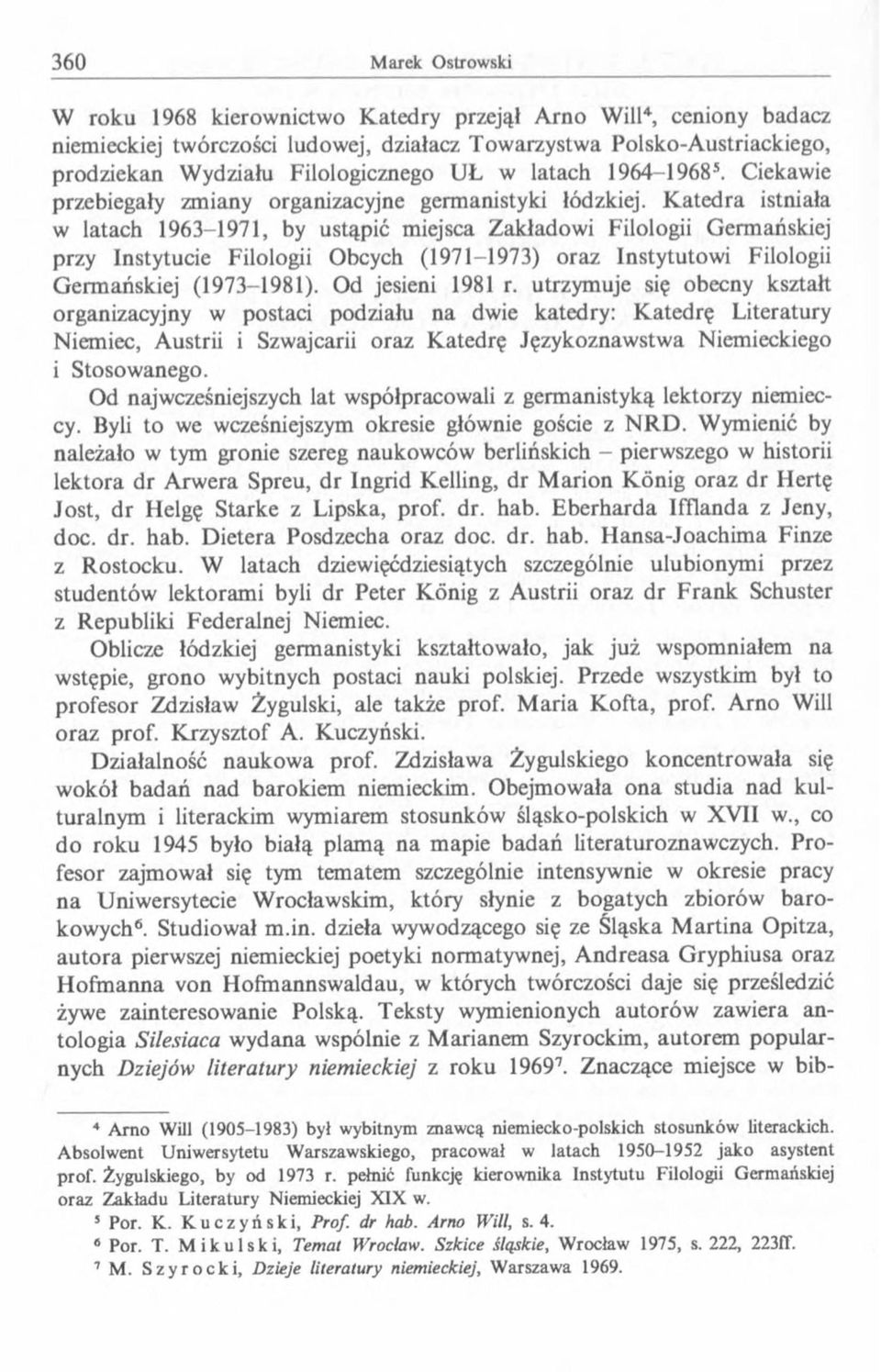 360 Marek Ostrowski

W roku 1968 kierownictwo Katedry przejął Arno Will$^4$, ceniony badacz niemieckiej twórczości ludowej, działacz Towarzystwa Polsko-Austriackiego, prodziekan Wydziału Filologicznego UŁ w latach 1964–1968$^5$. Ciekawie przebiegały zmiany organizacyjne germanistyki łódzkiej. Katedra istniała w latach 1963–1971, by ustąpić miejsca Zakładowi Filologii Germańskiej przy Instytucie Filologii Obcych (1971–1973) oraz Instytutowi Filologii Germańskiej (1973–1981). Od jesieni 1981 r. utrzymuje się obecny kształt organizacyjny w postaci podziału na dwie katedry: Katedrę Literatury Niemiec, Austrii i Szwajcarii oraz Katedrę Językoznawstwa Niemieckiego i Stosowanego.

Od najwcześniejszych lat współpracowali z germanistyką lektorzy niemieccy. Byli to we wcześniejszym okresie głównie goście z NRD. Wymienić by należało w tym gronie szereg naukowców berlińskich – pierwszego w historii lektora dr Arwera Spreu, dr Ingrid Kelling, dr Marion König oraz dr Hertę Jost, dr Helgę Starke z Lipska, prof. dr. hab. Eberharda Ifflanda z Jeny, doc. dr. hab. Dietera Posdzecha oraz doc. dr. hab. Hansa-Joachima Finze z Rostocku. W latach dziewięćdziesiątych szczególnie ulubionymi przez studentów lektorami byli dr Peter König z Austrii oraz dr Frank Schuster z Republiki Federalnej Niemiec.

Oblicze łódzkiej germanistyki kształtowało, jak już wspomniałem na wstępie, grono wybitnych postaci nauki polskiej. Przede wszystkim był to profesor Zdzisław Żygulski, ale także prof. Maria Kofta, prof. Arno Will oraz prof. Krzysztof A. Kuczyński.

Działalność naukowa prof. Zdzisława Żygulskiego koncentrowała się wokół badań nad barokiem niemieckim. Obejmowała ona studia nad kulturalnym i literackim wymiarem stosunków śląsko-polskich w XVII w., co do roku 1945 było białą plamą na mapie badań literaturoznawczych. Profesor zajmował się tym tematem szczególnie intensywnie w okresie pracy na Uniwersytecie Wrocławskim, który słynie z bogatych zbiorów barokowych$^6$. Studiował m.in. dzieła wywodzącego się ze Śląska Martina Opitza, autora pierwszej niemieckiej poetyki normatywnej, Andreasa Gryphiusa oraz Hofmanna von Hofmannswaldau, w których twórczości daje się prześledzić żywe zainteresowanie Polską. Teksty wymienionych autorów zawiera antologia Silesiaca wydana wspólnie z Marianem Szyrockim, autorem popularnych Dziejów literatury niemieckiej z roku 1969$^7$. Znaczące miejsce w bib-

$^4$ Arno Will (1905–1983) był wybitnym znawcą niemiecko-polskich stosunków literackich. Absolwent Uniwersytetu Warszawskiego, pracował w latach 1950–1952 jako asystent prof. Żygulskiego, by od 1973 r. pełnić funkcję kierownika Instytutu Filologii Germańskiej oraz Zakładu Literatury Niemieckiej XIX w.

$^5$ Por. K. Kuczyński, Prof. dr hab. Arno Will, s. 4.

$^6$ Por. T. Mikulski, Temat Wrocław. Szkice śląskie, Wrocław 1975, s. 222, 223ff.

$^7$ M. Szyrocki, Dzieje literatury niemieckiej, Warszawa 1969.